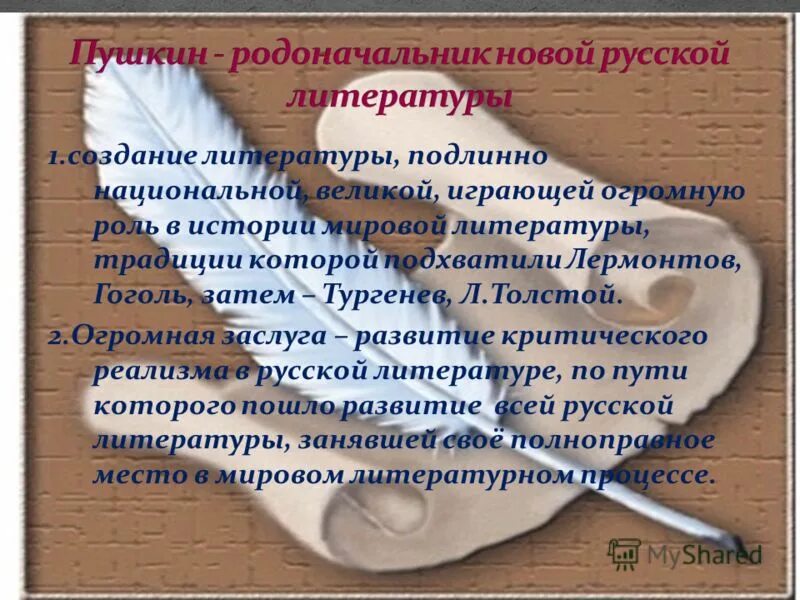 Пушкин - родоначальник новой русской литературы

1.создание литературы, подлинно национальной, великой, играющей огромную роль в истории мировой литературы, традиции которой подхватили Лермонтов, Гоголь, затем – Тургенев, Л.Толстой.

2.Огромная заслуга – развитие критического реализма в русской литературе, по пути которого пошло развитие всей русской литературы, занявшей своё полноправное место в мировом литературном процессе.

MyShared